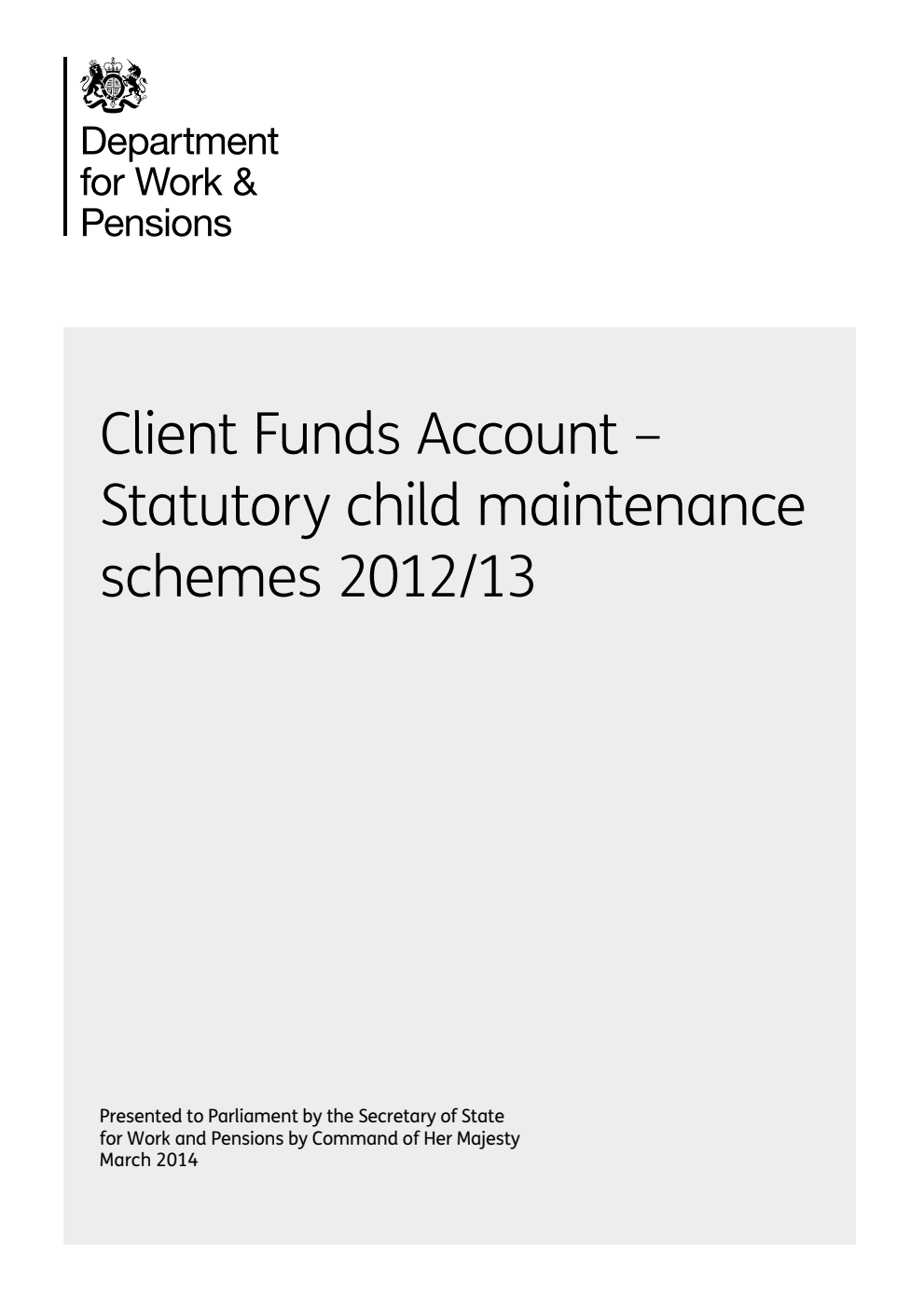 Department for Work & Pensions

Client Funds Account – Statutory child maintenance schemes 2012/13

Presented to Parliament by the Secretary of State for Work and Pensions by Command of Her Majesty
March 2014